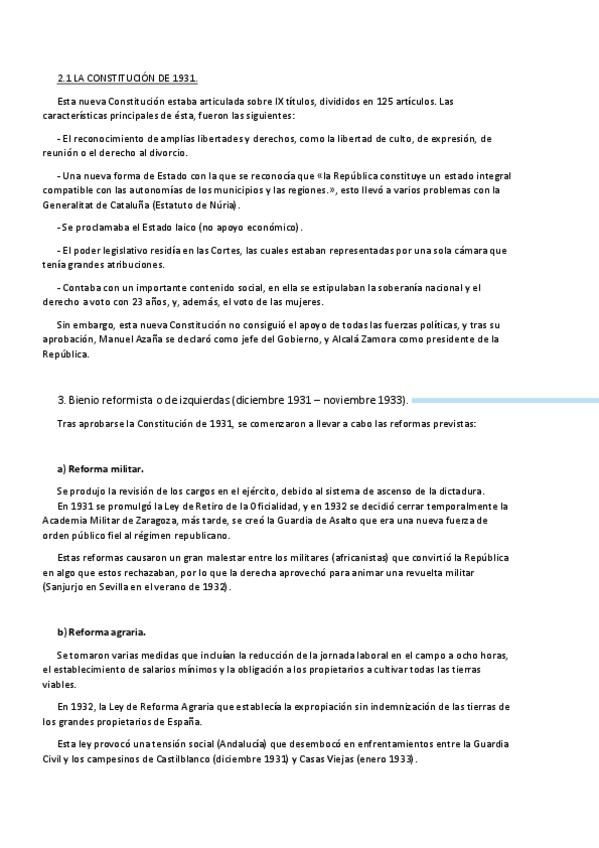 2.1 LA CONSTITUCIÓN DE 1931.

Esta nueva Constitución estaba articulada sobre IX títulos, divididos en 125 artículos. Las características principales de ésta, fueron las siguientes:

- El reconocimiento de amplias libertades y derechos, como la libertad de culto, de expresión, de reunión o el derecho al divorcio.

- Una nueva forma de Estado con la que se reconocía que «la República constituye un estado integral compatible con las autonomías de los municipios y las regiones.», esto llevó a varios problemas con la Generalitat de Cataluña (Estatuto de Núria).

- Se proclamaba el Estado laico (no apoyo económico).

- El poder legislativo residía en las Cortes, las cuales estaban representadas por una sola cámara que tenía grandes atribuciones.

- Contaba con un importante contenido social, en ella se estipulaban la soberanía nacional y el derecho a voto con 23 años, y, además, el voto de las mujeres.

Sin embargo, esta nueva Constitución no consiguió el apoyo de todas las fuerzas políticas, y tras su aprobación, Manuel Azaña se declaró como jefe del Gobierno, y Alcalá Zamora como presidente de la República.

3. Bienio reformista o de izquierdas (diciembre 1931 – noviembre 1933).

Tras aprobarse la Constitución de 1931, se comenzaron a llevar a cabo las reformas previstas:

a) Reforma militar.

Se produjo la revisión de los cargos en el ejército, debido al sistema de ascenso de la dictadura.
En 1931 se promulgó la Ley de Retiro de la Oficialidad, y en 1932 se decidió cerrar temporalmente la Academia Militar de Zaragoza, más tarde, se creó la Guardia de Asalto que era una nueva fuerza de orden público fiel al régimen republicano.

Estas reformas causaron un gran malestar entre los militares (africanistas) que convirtió la República en algo que estos rechazaban, por lo que la derecha aprovechó para animar una revuelta militar (Sanjurjo en Sevilla en el verano de 1932).

b) Reforma agraria.

Se tomaron varias medidas que incluían la reducción de la jornada laboral en el campo a ocho horas, el establecimiento de salarios mínimos y la obligación a los propietarios a cultivar todas las tierras viables.

En 1932, la Ley de Reforma Agraria que establecía la expropiación sin indemnización de las tierras de los grandes propietarios de España.

Esta ley provocó una tensión social (Andalucía) que desembocó en enfrentamientos entre la Guardia Civil y los campesinos de Castilblanco (diciembre 1931) y Casas Viejas (enero 1933).